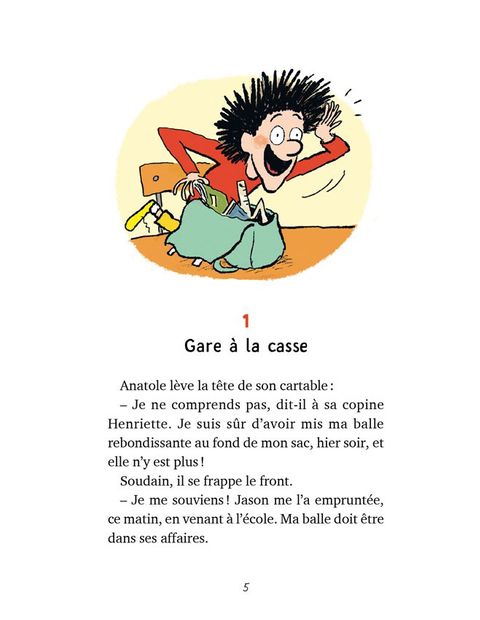 1
Gare à la casse

Anatole lève la tête de son cartable :

– Je ne comprends pas, dit-il à sa copine Henriette. Je suis sûr d'avoir mis ma balle rebondissante au fond de mon sac, hier soir, et elle n'y est plus !

Soudain, il se frappe le front.

– Je me souviens ! Jason me l'a empruntée, ce matin, en venant à l'école. Ma balle doit être dans ses affaires.

5